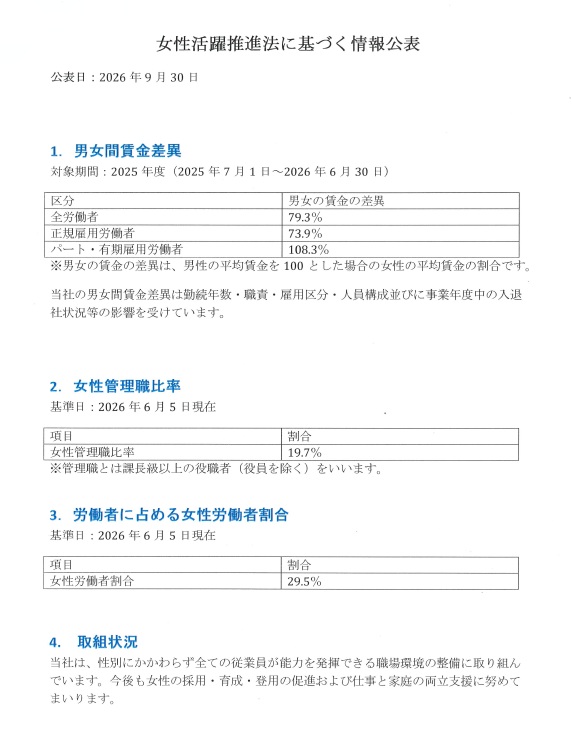 女性活躍推進法に基づく情報公表

公表日：2026年9月30日

1. 男女間賃金差異

対象期間：2025年度（2025年7月1日～2026年6月30日）

| 区分 | 男女の賃金の差異 |
|---|---|
| 全労働者 | 79.3% |
| 正規雇用労働者 | 73.9% |
| パート・有期雇用労働者 | 108.3% |

※男女の賃金の差異は、男性の平均賃金を100とした場合の女性の平均賃金の割合です。

当社の男女間賃金差異は勤続年数・職責・雇用区分・人員構成並びに事業年度中の入退社状況等の影響を受けています。

2. 女性管理職比率

基準日：2026年6月5日現在

| 項目 | 割合 |
|---|---|
| 女性管理職比率 | 19.7% |

※管理職とは課長級以上の役職者（役員を除く）をいいます。

3. 労働者に占める女性労働者割合

基準日：2026年6月5日現在

| 項目 | 割合 |
|---|---|
| 女性労働者割合 | 29.5% |

4. 取組状況

当社は、性別にかかわらず全ての従業員が能力を発揮できる職場環境の整備に取り組んでいます。今後も女性の採用・育成・登用の促進および仕事と家庭の両立支援に努めてまいります。